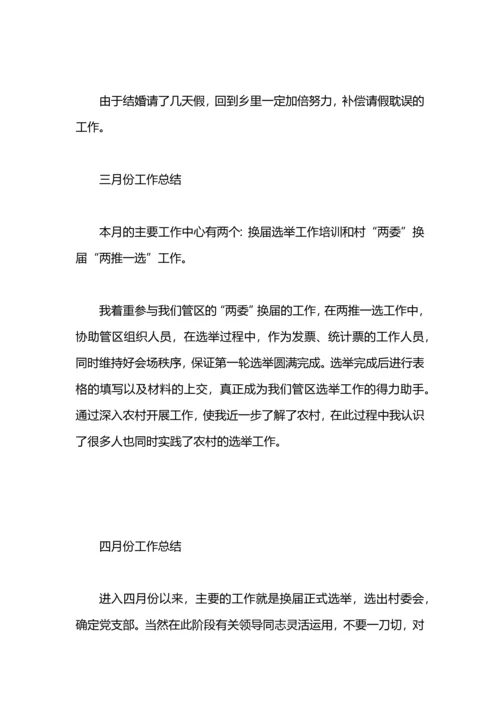 由于结婚请了几天假，回到乡里一定加倍努力，补偿请假耽误的工作。

三月份工作总结

本月的主要工作中心有两个：换届选举工作培训和村“两委”换届“两推一选”工作。

我着重参与我们管区的“两委”换届的工作，在两推一选工作中，协助管区组织人员，在选举过程中，作为发票、统计票的工作人员，同时维持好会场秩序，保证第一轮选举圆满完成。选举完成后进行表格的填写以及材料的上交，真正成为我们管区选举工作的得力助手。通过深入农村开展工作，使我近一步了解了农村，在此过程中我认识了很多人也同时实践了农村的选举工作。

四月份工作总结

进入四月份以来，主要的工作就是换届正式选举，选出村委会，确定党支部。当然在此阶段有关领导同志灵活运用，不要一刀切，对